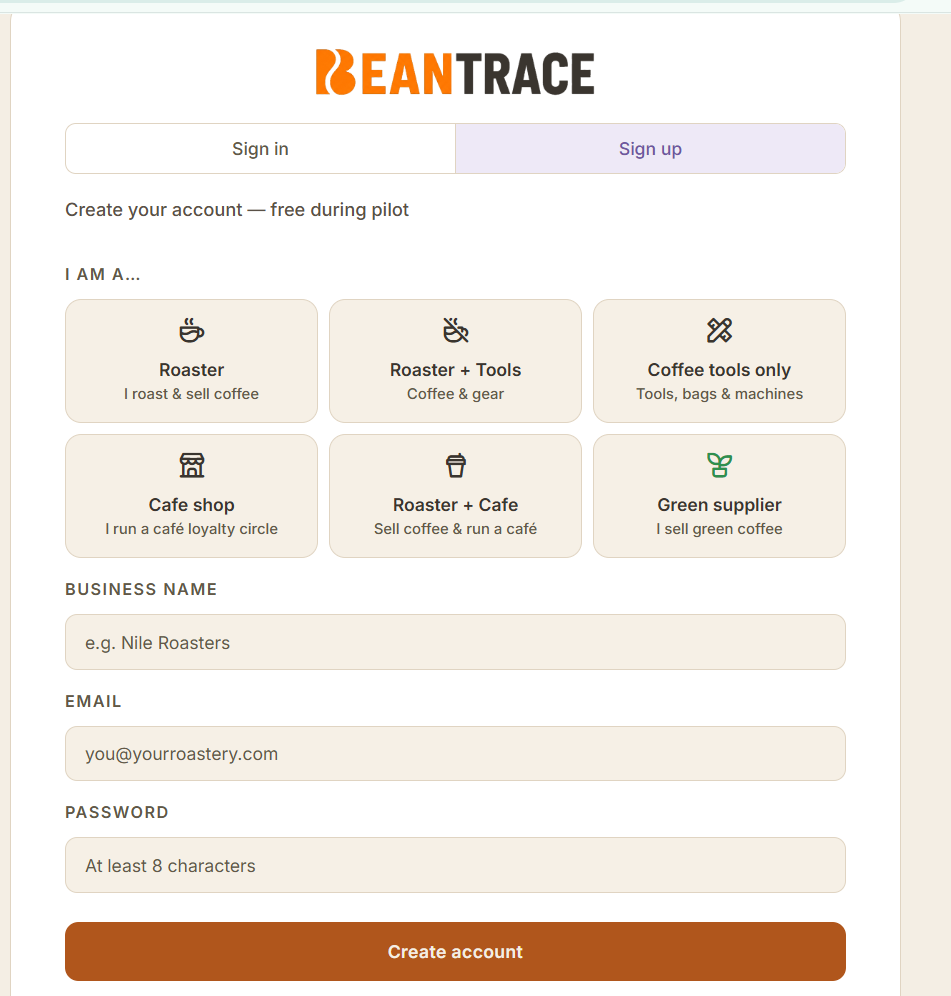 BEANTRACE

Sign in
Sign up

Create your account — free during pilot

I AM A...

Roaster
I roast & sell coffee

Roaster + Tools
Coffee & gear

Coffee tools only
Tools, bags & machines

Cafe shop
I run a café loyalty circle

Roaster + Cafe
Sell coffee & run a café

Green supplier
I sell green coffee

BUSINESS NAME
e.g. Nile Roasters

EMAIL
you@yourroastery.com

PASSWORD
At least 8 characters

Create account